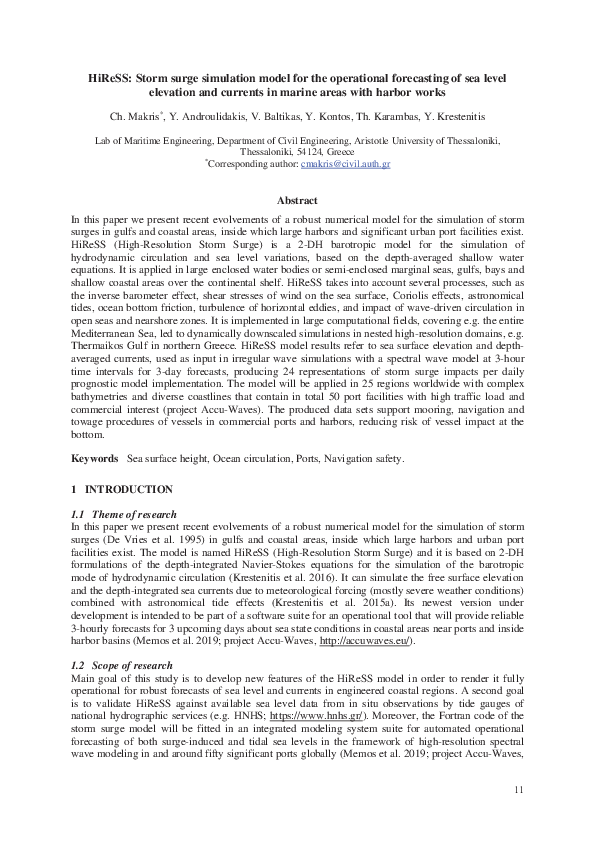 HiReSS: Storm surge simulation model for the operational forecasting of sea level elevation and currents in marine areas with harbor works

Ch. Makris*, Y. Androulidakis, V. Baltikas, Y. Kontos, Th. Karambas, Y. Krestenitis

Lab of Maritime Engineering, Department of Civil Engineering, Aristotle University of Thessaloniki, Thessaloniki, 54124, Greece
*Corresponding author: cmakris@civil.auth.gr

Abstract

In this paper we present recent evolvements of a robust numerical model for the simulation of storm surges in gulfs and coastal areas, inside which large harbors and significant urban port facilities exist. HiReSS (High-Resolution Storm Surge) is a 2-DH barotropic model for the simulation of hydrodynamic circulation and sea level variations, based on the depth-averaged shallow water equations. It is applied in large enclosed water bodies or semi-enclosed marginal seas, gulfs, bays and shallow coastal areas over the continental shelf. HiReSS takes into account several processes, such as the inverse barometer effect, shear stresses of wind on the sea surface, Coriolis effects, astronomical tides, ocean bottom friction, turbulence of horizontal eddies, and impact of wave-driven circulation in open seas and nearshore zones. It is implemented in large computational fields, covering e.g. the entire Mediterranean Sea, led to dynamically downscaled simulations in nested high-resolution domains, e.g. Thermaikos Gulf in northern Greece. HiReSS model results refer to sea surface elevation and depth-averaged currents, used as input in irregular wave simulations with a spectral wave model at 3-hour time intervals for 3-day forecasts, producing 24 representations of storm surge impacts per daily prognostic model implementation. The model will be applied in 25 regions worldwide with complex bathymetries and diverse coastlines that contain in total 50 port facilities with high traffic load and commercial interest (project Accu-Waves). The produced data sets support mooring, navigation and towage procedures of vessels in commercial ports and harbors, reducing risk of vessel impact at the bottom.

Keywords Sea surface height, Ocean circulation, Ports, Navigation safety.

1 INTRODUCTION

1.1 Theme of research
In this paper we present recent evolvements of a robust numerical model for the simulation of storm surges (De Vries et al. 1995) in gulfs and coastal areas, inside which large harbors and urban port facilities exist. The model is named HiReSS (High-Resolution Storm Surge) and it is based on 2-DH formulations of the depth-integrated Navier-Stokes equations for the simulation of the barotropic mode of hydrodynamic circulation (Krestenitis et al. 2016). It can simulate the free surface elevation and the depth-integrated sea currents due to meteorological forcing (mostly severe weather conditions) combined with astronomical tide effects (Krestenitis et al. 2015a). Its newest version under development is intended to be part of a software suite for an operational tool that will provide reliable 3-hourly forecasts for 3 upcoming days about sea state conditions in coastal areas near ports and inside harbor basins (Memos et al. 2019; project Accu-Waves, http://accuwaves.eu/).

1.2 Scope of research
Main goal of this study is to develop new features of the HiReSS model in order to render it fully operational for robust forecasts of sea level and currents in engineered coastal regions. A second goal is to validate HiReSS against available sea level data from in situ observations by tide gauges of national hydrographic services (e.g. HNHS; https://www.hnhs.gr/). Moreover, the Fortran code of the storm surge model will be fitted in an integrated modeling system suite for automated operational forecasting of both surge-induced and tidal sea levels in the framework of high-resolution spectral wave modeling in and around fifty significant ports globally (Memos et al. 2019; project Accu-Waves,

11